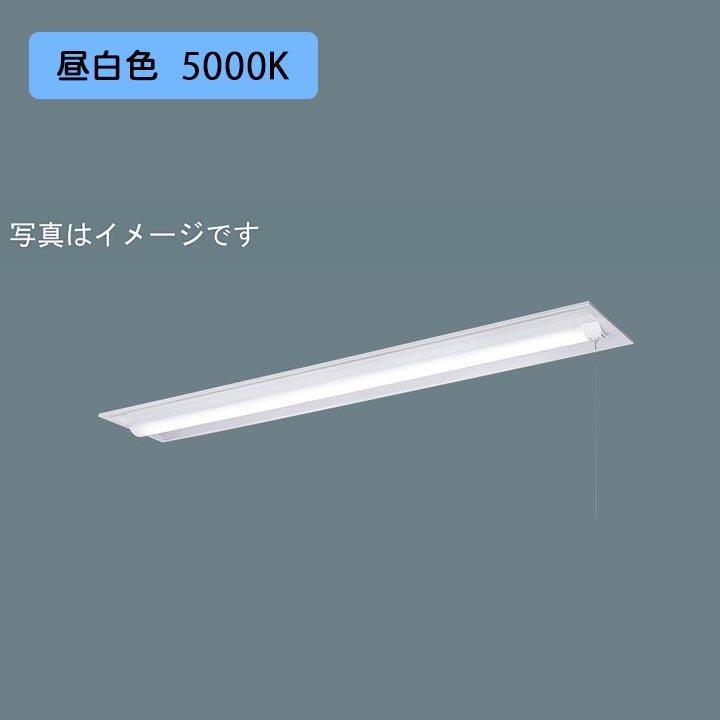 昼白色 5000K

写真はイメージです